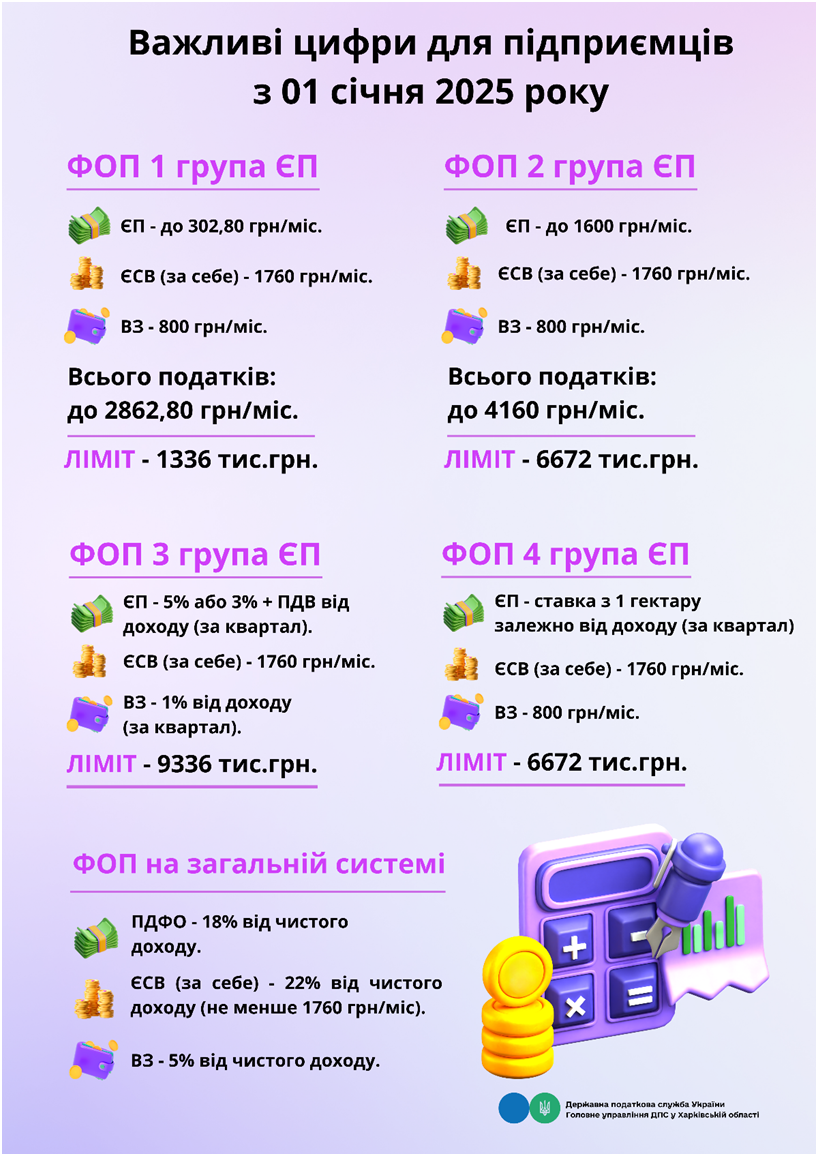 Важливі цифри для підприємців з 01 січня 2025 року

ФОП 1 група ЄП

ЄП - до 302,80 грн/міс.

ЄСВ (за себе) - 1760 грн/міс.

ВЗ - 800 грн/міс.

Всього податків: до 2862,80 грн/міс.

ЛІМІТ - 1336 тис.грн.

ФОП 2 група ЄП

ЄП - до 1600 грн/міс.

ЄСВ (за себе) - 1760 грн/міс.

ВЗ - 800 грн/міс.

Всього податків: до 4160 грн/міс.

ЛІМІТ - 6672 тис.грн.

ФОП 3 група ЄП

ЄП - 5% або 3% + ПДВ від доходу (за квартал).

ЄСВ (за себе) - 1760 грн/міс.

ВЗ - 1% від доходу (за квартал).

ЛІМІТ - 9336 тис.грн.

ФОП 4 група ЄП

ЄП - ставка з 1 гектару залежно від доходу (за квартал)

ЄСВ (за себе) - 1760 грн/міс.

ВЗ - 800 грн/міс.

ЛІМІТ - 6672 тис.грн.

ФОП на загальній системі

ПДФО - 18% від чистого доходу.

ЄСВ (за себе) - 22% від чистого доходу (не менше 1760 грн/міс).

ВЗ - 5% від чистого доходу.

Державна податкова служба України
Головне управління ДПС у Харківській області